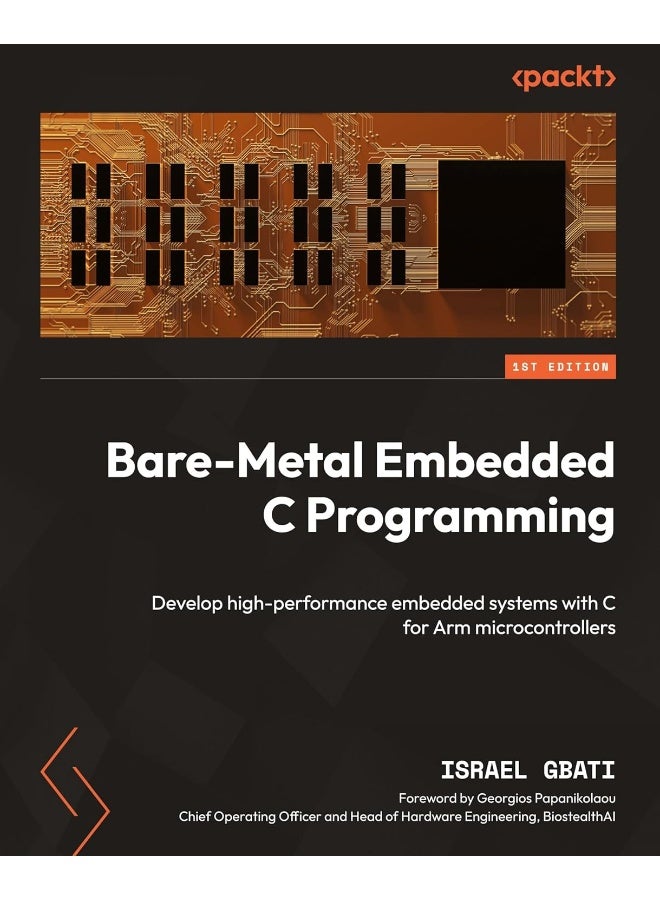 <packt>

1ST EDITION

Bare-Metal Embedded C Programming

Develop high-performance embedded systems with C for Arm microcontrollers

ISRAEL GBATI

Foreword by Georgios Papanikolaou
Chief Operating Officer and Head of Hardware Engineering, BiostealthAI